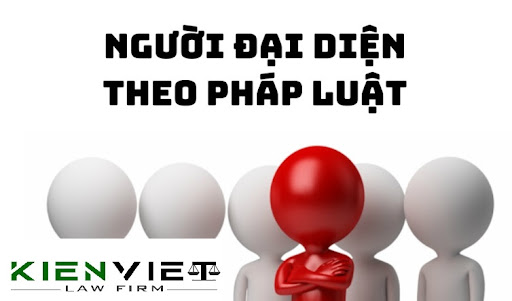 NGƯỜI ĐẠI DIỆN
THEO PHÁP LUẬT

KIENVIET
LAW FIRM